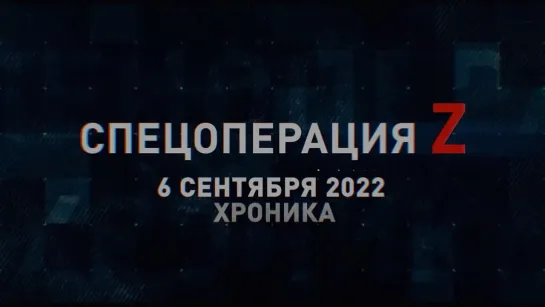 СПЕЦОПЕРАЦИЯ Z

6 СЕНТЯБРЯ 2022
ХРОНИКА